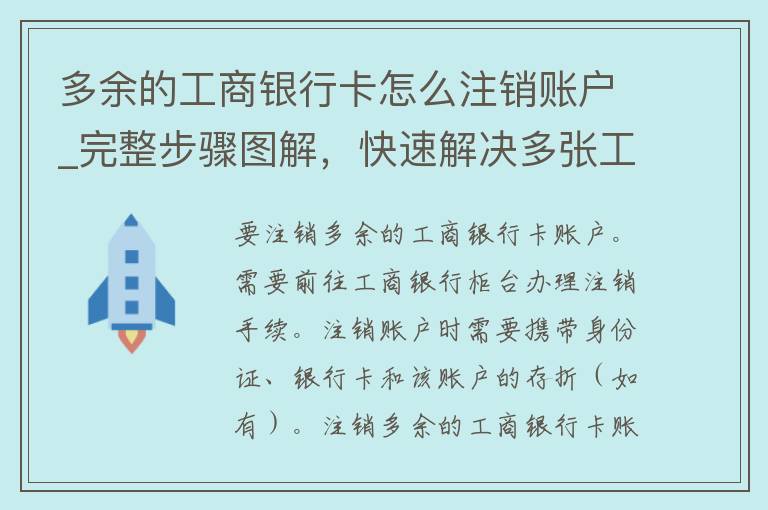 多余的工商银行卡怎么注销账户_完整步骤图解，快速解决多张工

要注销多余的工商银行卡账户。需要前往工商银行柜台办理注销手续。注销账户时需要携带身份证、银行卡和该账户的存折（如有）。注销多余的工商银行卡账